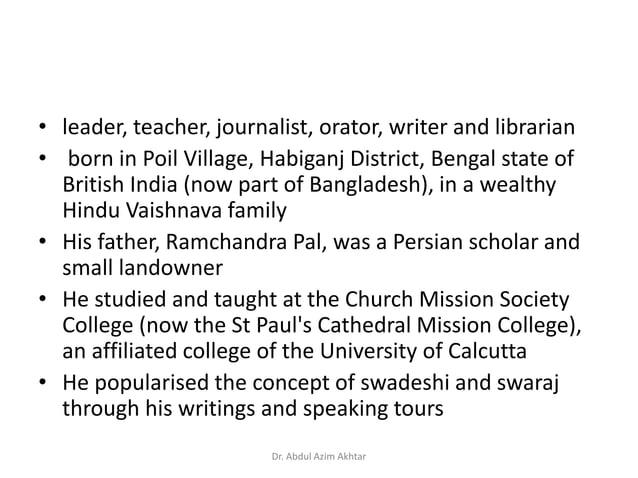 • leader, teacher, journalist, orator, writer and librarian
• born in Poil Village, Habiganj District, Bengal state of British India (now part of Bangladesh), in a wealthy Hindu Vaishnava family
• His father, Ramchandra Pal, was a Persian scholar and small landowner
• He studied and taught at the Church Mission Society College (now the St Paul's Cathedral Mission College), an affiliated college of the University of Calcutta
• He popularised the concept of swadeshi and swaraj through his writings and speaking tours

Dr. Abdul Azim Akhtar